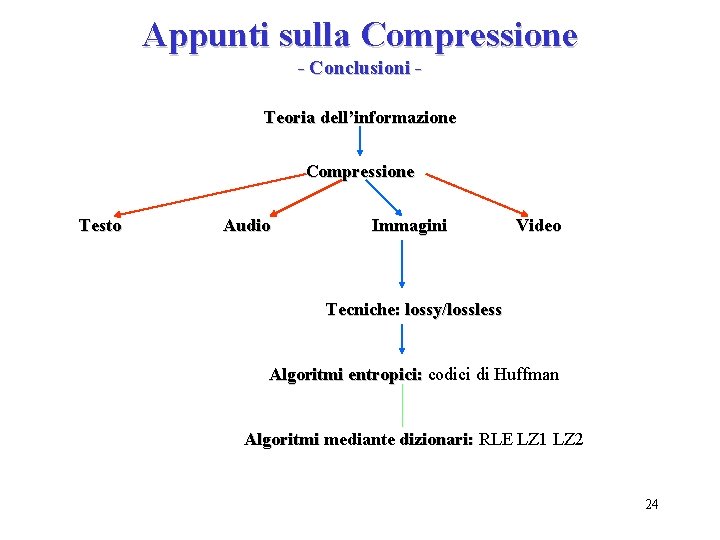 Appunti sulla Compressione
- Conclusioni -

Teoria dell'informazione

Compressione

Testo

Audio

Immagini

Video

Tecniche: lossy/lossless

Algoritmi entropici: codici di Huffman

Algoritmi mediante dizionari: RLE LZ1 LZ2

24